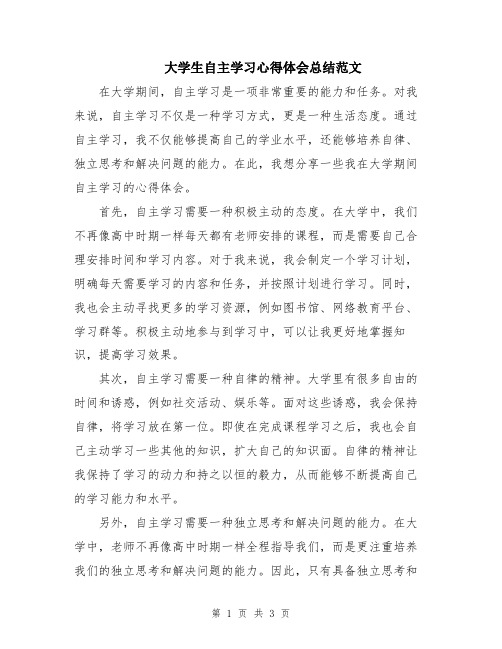 大学生自主学习心得体会总结范文

在大学期间，自主学习是一项非常重要的能力和任务。对我来说，自主学习不仅是一种学习方式，更是一种生活态度。通过自主学习，我不仅能够提高自己的学业水平，还能够培养自律、独立思考和解决问题的能力。在此，我想分享一些我在大学期间自主学习的心得体会。

首先，自主学习需要一种积极主动的态度。在大学中，我们不再像高中时期一样每天都有老师安排的课程，而是需要自己合理安排时间和学习内容。对于我来说，我会制定一个学习计划，明确每天需要学习的内容和任务，并按照计划进行学习。同时，我也会主动寻找更多的学习资源，例如图书馆、网络教育平台、学习群等。积极主动地参与到学习中，可以让我更好地掌握知识，提高学习效果。

其次，自主学习需要一种自律的精神。大学里有很多自由的时间和诱惑，例如社交活动、娱乐等。面对这些诱惑，我会保持自律，将学习放在第一位。即使在完成课程学习之后，我也会自己主动学习一些其他的知识，扩大自己的知识面。自律的精神让我保持了学习的动力和持之以恒的毅力，从而能够不断提高自己的学习能力和水平。

另外，自主学习需要一种独立思考和解决问题的能力。在大学中，老师不再像高中时期一样全程指导我们，而是更注重培养我们的独立思考和解决问题的能力。因此，只有具备独立思考和

第 1 页 共 3 页